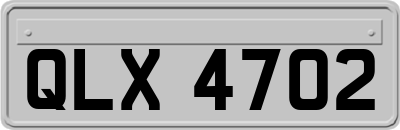 QLX 4702